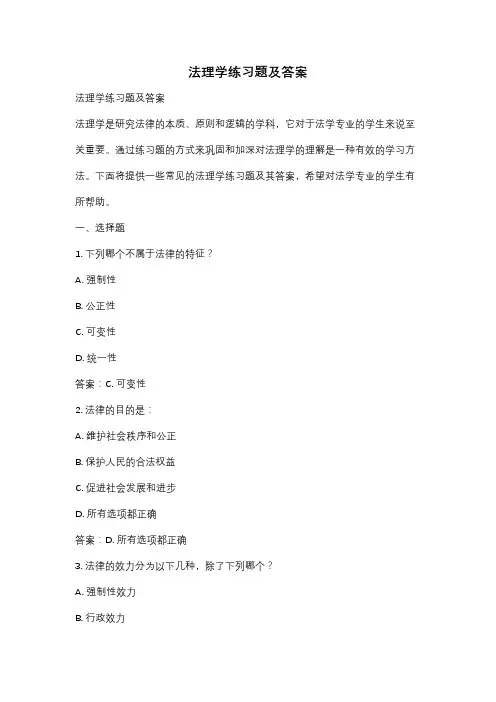 法理学练习题及答案

法理学练习题及答案

法理学是研究法律的本质、原则和逻辑的学科，它对于法学专业的学生来说至关重要。通过练习题的方式来巩固和加深对法理学的理解是一种有效的学习方法。下面将提供一些常见的法理学练习题及其答案，希望对法学专业的学生有所帮助。

一、选择题

1. 下列哪个不属于法律的特征？

A. 强制性

B. 公正性

C. 可变性

D. 统一性

答案：C. 可变性

2. 法律的目的是：

A. 维护社会秩序和公正

B. 保护人民的合法权益

C. 促进社会发展和进步

D. 所有选项都正确

答案：D. 所有选项都正确

3. 法律的效力分为以下几种，除了下列哪个？

A. 强制性效力

B. 行政效力